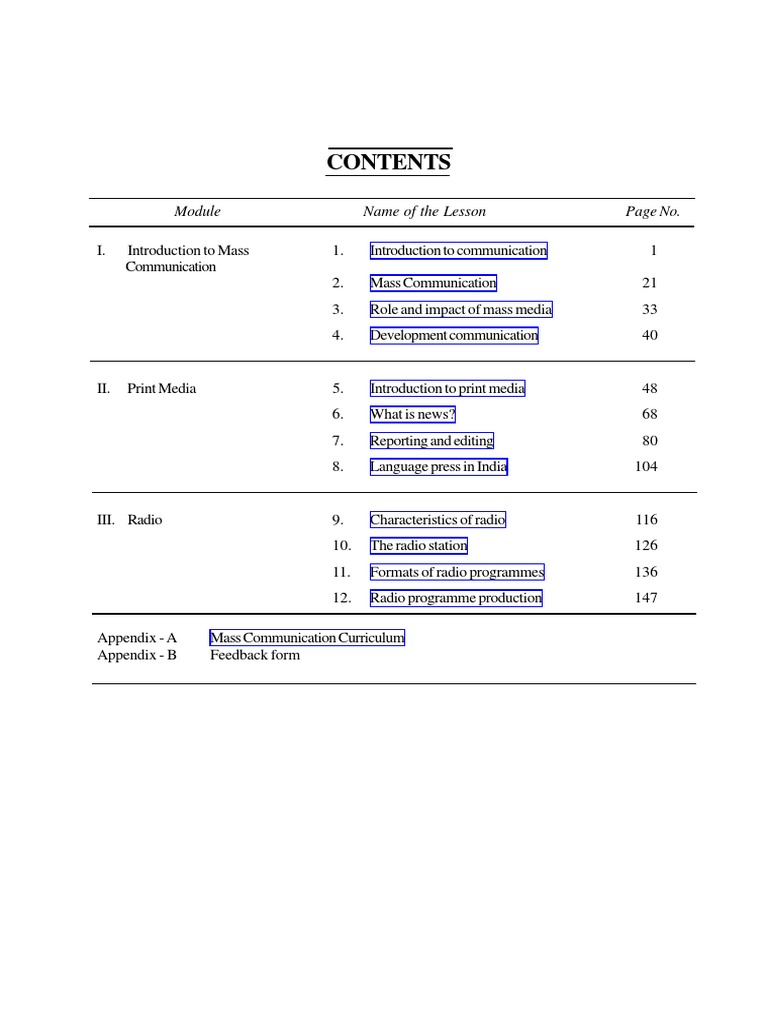 CONTENTS

| Module | Name of the Lesson | Page No. |
|---|---|---|
| I. Introduction to Mass Communication | 1. Introduction to communication | 1 |
| | 2. Mass Communication | 21 |
| | 3. Role and impact of mass media | 33 |
| | 4. Development communication | 40 |
| II. Print Media | 5. Introduction to print media | 48 |
| | 6. What is news? | 68 |
| | 7. Reporting and editing | 80 |
| | 8. Language press in India | 104 |
| III. Radio | 9. Characteristics of radio | 116 |
| | 10. The radio station | 126 |
| | 11. Formats of radio programmes | 136 |
| | 12. Radio programme production | 147 |

Appendix - A Mass Communication Curriculum
Appendix - B Feedback form